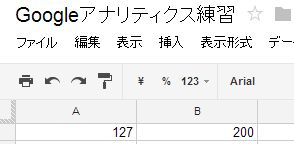 Googleアナリティクス練習

ファイル 編集 表示 挿入 表示形式 デー

¥ % 123 Arial

| A | B |
|---|---|
| 127 | 200 |